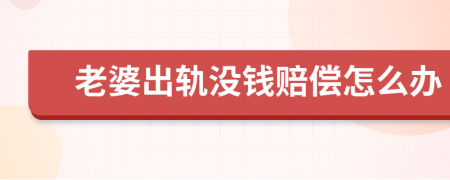 老婆出轨没钱赔偿怎么办